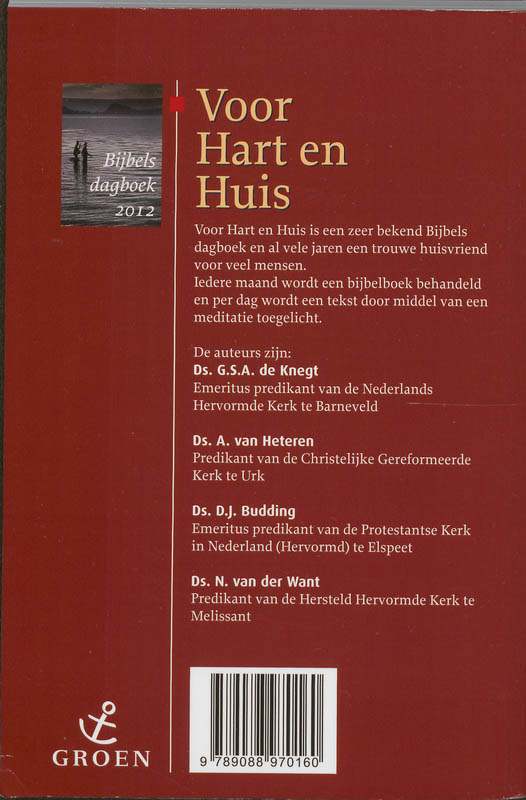 Bijbels dagboek 2012

Voor Hart en Huis

Voor Hart en Huis is een zeer bekend Bijbels dagboek en al vele jaren een trouwe huisvriend voor veel mensen.
Iedere maand wordt een bijbelboek behandeld en per dag wordt een tekst door middel van een meditatie toegelicht.

De auteurs zijn:
Ds. G.S.A. de Knegt
Emeritus predikant van de Nederlands Hervormde Kerk te Barneveld

Ds. A. van Heteren
Predikant van de Christelijke Gereformeerde Kerk te Urk

Ds. D.J. Budding
Emeritus predikant van de Protestantse Kerk in Nederland (Hervormd) te Elspeet

Ds. N. van der Want
Predikant van de Hersteld Hervormde Kerk te Melissant

GROEN

9 789088 970160